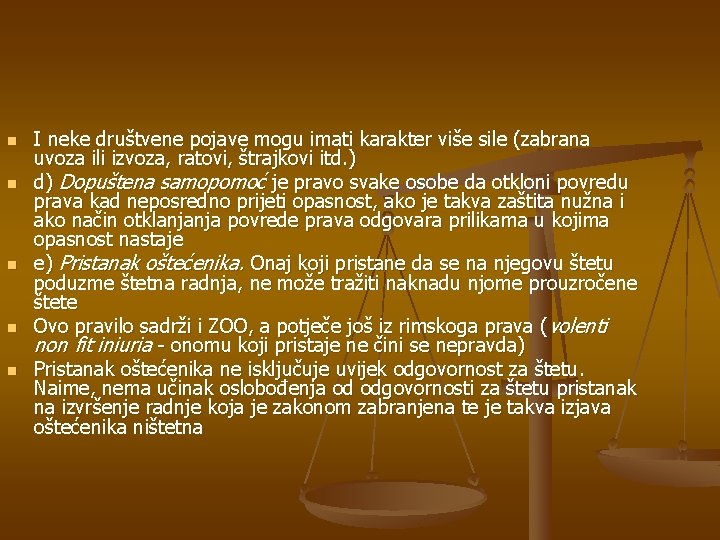 • I neke društvene pojave mogu imati karakter više sile (zabrana uvoza ili izvoza, ratovi, štrajkovi itd.)

• d) Dopuštena samopomoć je pravo svake osobe da otkloni povredu prava kad neposredno prijeti opasnost, ako je takva zaštita nužna i ako način otklanjanja povrede prava odgovara prilikama u kojima opasnost nastaje

• e) Pristanak oštećenika. Onaj koji pristane da se na njegovu štetu poduzme štetna radnja, ne može tražiti naknadu njome prouzročene štete

• Ovo pravilo sadrži i ZOO, a potječe još iz rimskoga prava (volenti non fit iniuria - onomu koji pristaje ne čini se nepravda)

• Pristanak oštećenika ne isključuje uvijek odgovornost za štetu. Naime, nema učinak oslobođenja od odgovornosti za štetu pristanak na izvršenje radnje koja je zakonom zabranjena te je takva izjava oštećenika ništetna